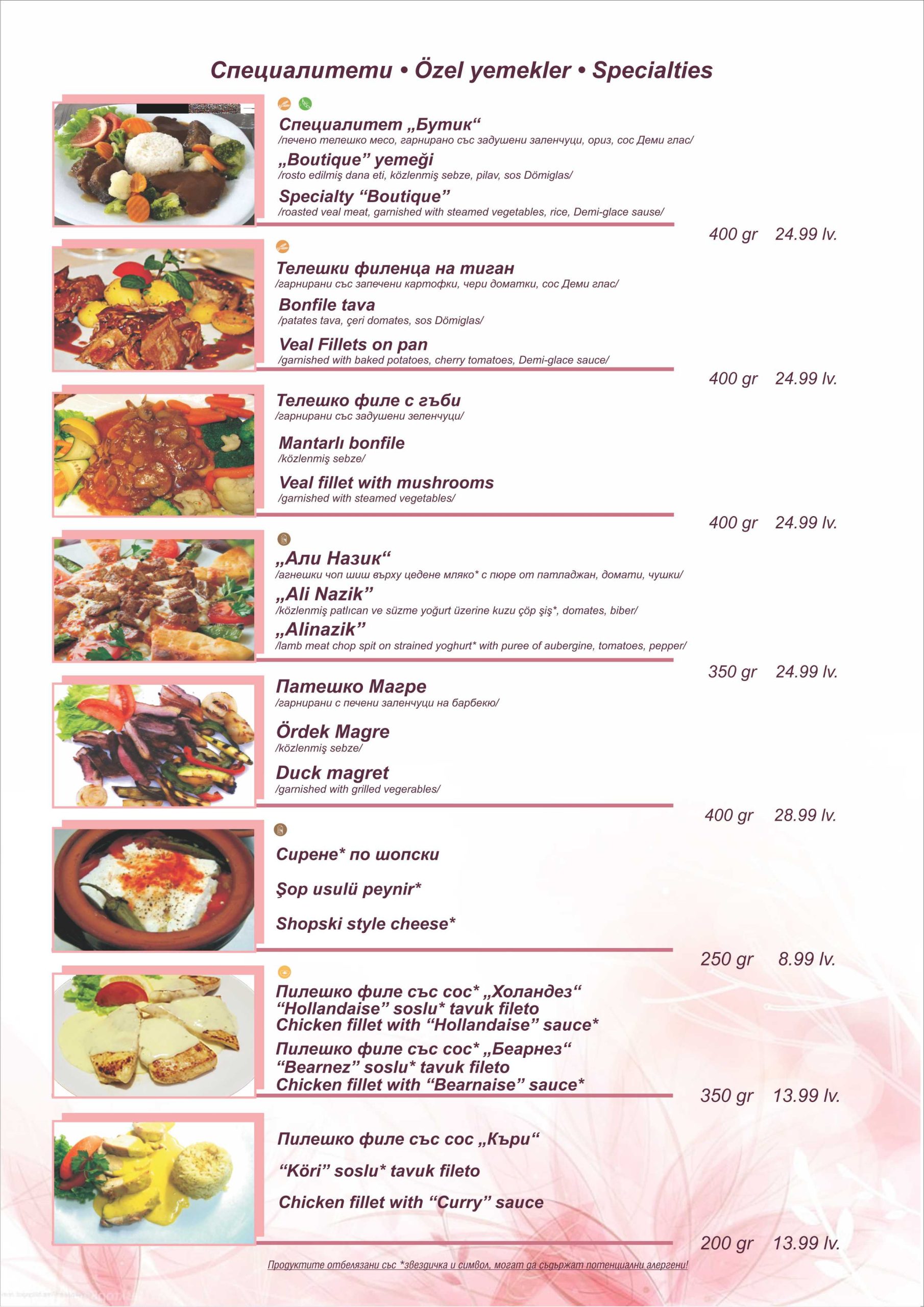 Специалитети • Özel yemekler • Specialties

Специалитет „Бутик“
/печено телешко месо, гарнирано със задушени заленчуци, ориз, сос Деми глас/
„Boutique” yemeği
/rosto edilmiş dana eti, közlenmiş sebze, pilav, sos Dömiglas/
Specialty “Boutique”
/roasted veal meat, garnished with steamed vegetables, rice, Demi-glace sause/
400 gr 24.99 lv.

Телешки филенца на тиган
/гарнирани със запечени картофки, чери доматки, сос Деми глас/
Bonfile tava
/patates tava, çeri domates, sos Dömiglas/
Veal Fillets on pan
/garnished with baked potatoes, cherry tomatoes, Demi-glace sauce/
400 gr 24.99 lv.

Телешко филе с гъби
/гарнирани със задушени зеленчуци/
Mantarlı bonfile
/közlenmiş sebze/
Veal fillet with mushrooms
/garnished with steamed vegetables/
400 gr 24.99 lv.

„Али Назик“
/агнешки чоп шиш върху цедене мляко* с пюре от патладжан, домати, чушки/
„Ali Nazik”
/közlenmiş patlıcan ve süzme yoğurt üzerine kuzu çöp şiş*, domates, biber/
„Alinazik”
/lamb meat chop spit on strained yoghurt* with puree of aubergine, tomatoes, pepper/
350 gr 24.99 lv.

Патешко Магре
/гарнирани с печени заленчуци на барбекю/
Ördek Magre
/közlenmiş sebze/
Duck magret
/garnished with grilled vegerables/
400 gr 28.99 lv.

Сирене* по шопски
Şop usulü peynir*
Shopski style cheese*
250 gr 8.99 lv.

Пилешко филе със сос* „Холандез“
“Hollandaise” soslu* tavuk fileto
Chicken fillet with “Hollandaise” sauce*
Пилешко филе със сос* „Беарнез“
“Bearnez” soslu* tavuk fileto
Chicken fillet with “Bearnaise” sauce*
350 gr 13.99 lv.

Пилешко филе със сос „Къри“
“Köri” soslu* tavuk fileto
Chicken fillet with “Curry” sauce
200 gr 13.99 lv.

Продуктите отбелязани със *звездичка и символ, могат да съдържат потенциални алергени!